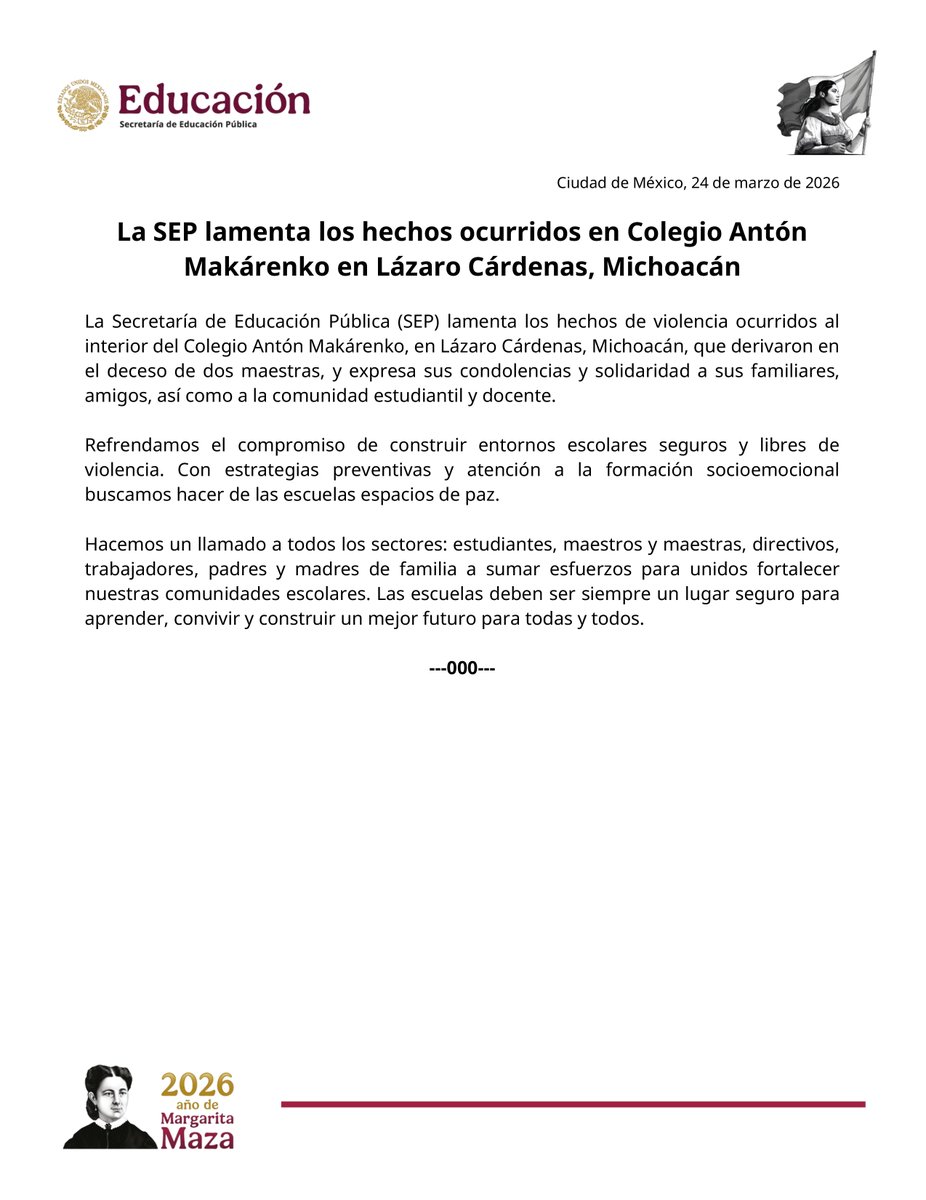 Educación
Secretaría de Educación Pública

Ciudad de México, 24 de marzo de 2026

La SEP lamenta los hechos ocurridos en Colegio Antón Makárenko en Lázaro Cárdenas, Michoacán

La Secretaría de Educación Pública (SEP) lamenta los hechos de violencia ocurridos al interior del Colegio Antón Makárenko, en Lázaro Cárdenas, Michoacán, que derivaron en el deceso de dos maestras, y expresa sus condolencias y solidaridad a sus familiares, amigos, así como a la comunidad estudiantil y docente.

Refrendamos el compromiso de construir entornos escolares seguros y libres de violencia. Con estrategias preventivas y atención a la formación socioemocional buscamos hacer de las escuelas espacios de paz.

Hacemos un llamado a todos los sectores: estudiantes, maestros y maestras, directivos, trabajadores, padres y madres de familia a sumar esfuerzos para unidos fortalecer nuestras comunidades escolares. Las escuelas deben ser siempre un lugar seguro para aprender, convivir y construir un mejor futuro para todas y todos.

---000---

2026 año de Margarita Maza